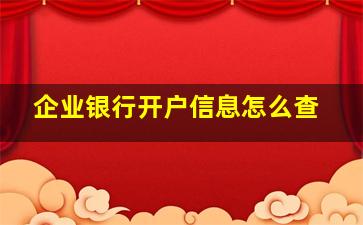 企业银行开户信息怎么查